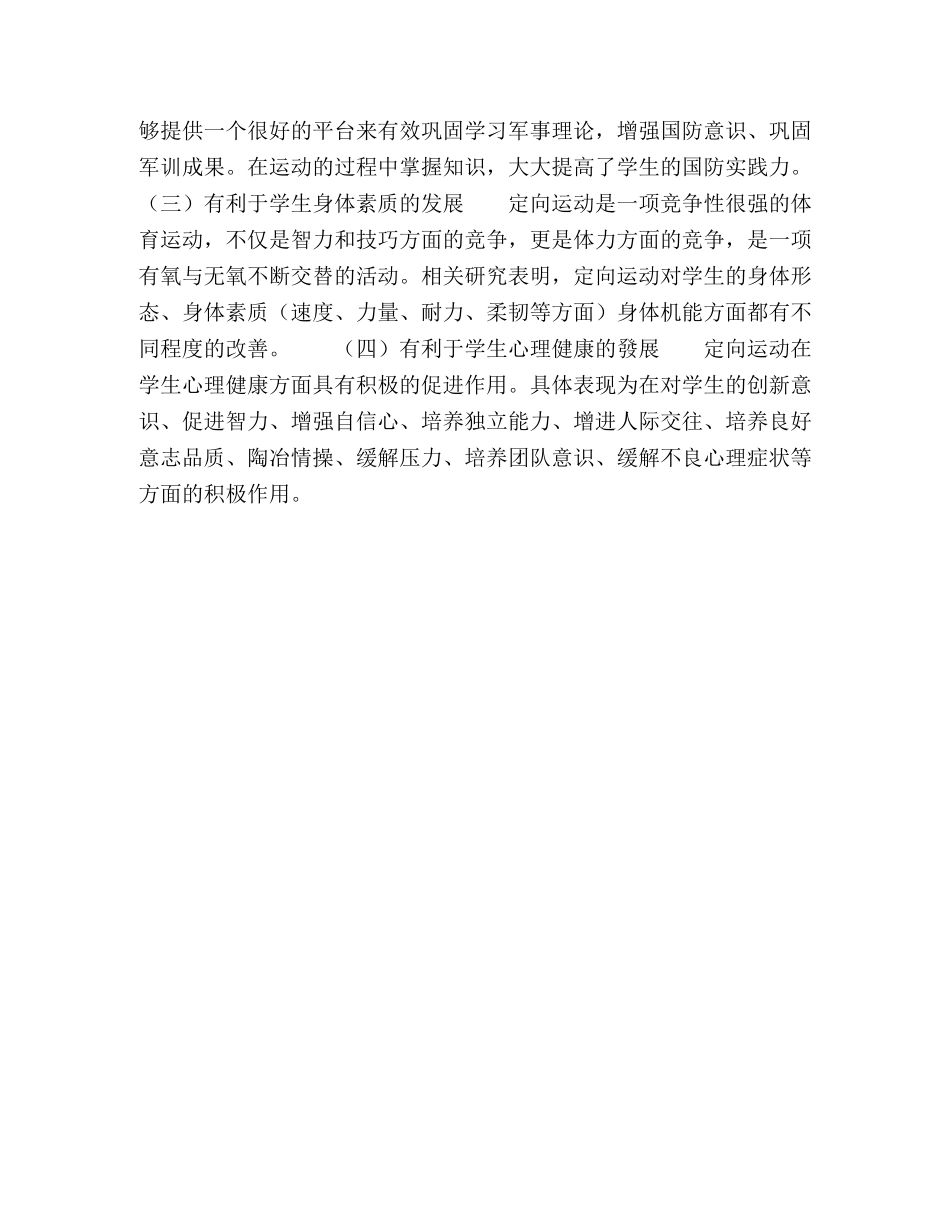 够提供一个很好的平台来有效巩固学习军事理论，增强国防意识、巩固军训成果。在运动的过程中掌握知识，大大提高了学生的国防实践力。（三）有利于学生身体素质的发展　　定向运动是一项竞争性很强的体育运动，不仅是智力和技巧方面的竞争，更是体力方面的竞争，是一项有氧与无氧不断交替的活动。相关研究表明，定向运动对学生的身体形态、身体素质（速度、力量、耐力、柔韧等方面）身体机能方面都有不同程度的改善。　　（四）有利于学生心理健康的發展　　定向运动在学生心理健康方面具有积极的促进作用。具体表现为在对学生的创新意识、促进智力、增强自信心、培养独立能力、增进人际交往、培养良好意志品质、陶冶情操、缓解压力、培养团队意识、缓解不良心理症状等方面的积极作用。